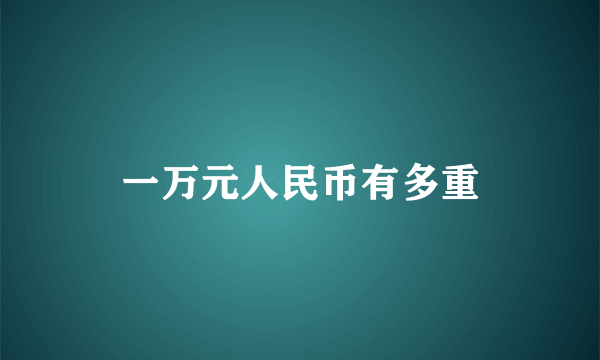 一万元人民币有多重